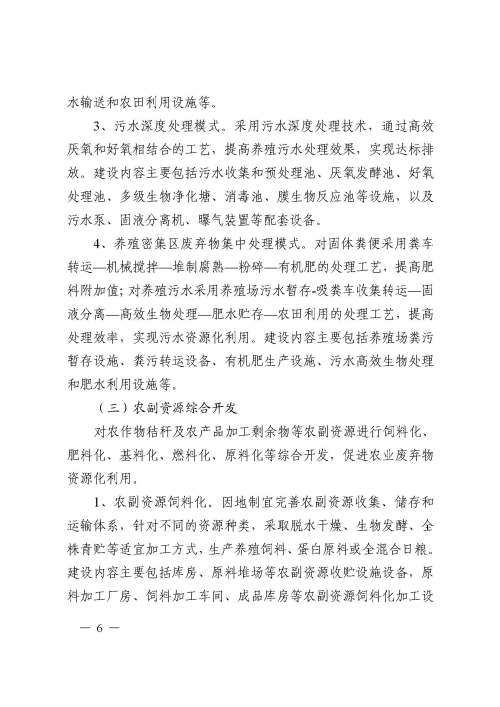 水输送和农田利用设施等。

3、污水深度处理模式。采用污水深度处理技术，通过高效厌氧和好氧相结合的工艺，提高养殖污水处理效果，实现达标排放。建设内容主要包括污水收集和预处理池、厌氧发酵池、好氧处理池、多级生物净化塘、消毒池、膜生物反应池等设施，以及污水泵、固液分离机、曝气装置等配套设备。

4、养殖密集区废弃物集中处理模式。对固体粪便采用粪车转运—机械搅拌—堆制腐熟—粉碎—有机肥的处理工艺，提高肥料附加值；对养殖污水采用养殖场污水暂存-吸粪车收集转运—固液分离—高效生物处理—肥水贮存—农田利用的处理工艺，提高处理效率，实现污水资源化利用。建设内容主要包括养殖场粪污暂存设施、粪污转运设备、有机肥生产设施、污水高效生物处理和肥水利用设施等。

（三）农副资源综合开发

对农作物秸秆及农产品加工剩余物等农副资源进行饲料化、肥料化、基料化、燃料化、原料化等综合开发，促进农业废弃物资源化利用。

1、农副资源饲料化。因地制宜完善农副资源收集、储存和运输体系，针对不同的资源种类，采取脱水干燥、生物发酵、全株青贮等适宜加工方式，生产养殖饲料、蛋白原料或全混合日粮。建设内容主要包括库房、原料堆场等农副资源收贮设施设备，原料加工厂房、饲料加工车间、成品库房等农副资源饲料化加工设

— 6 —